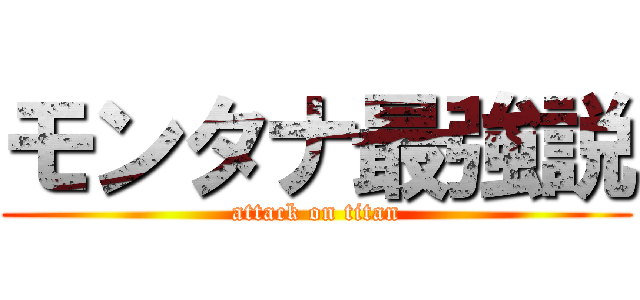 モンタナ最強説
attack on titan